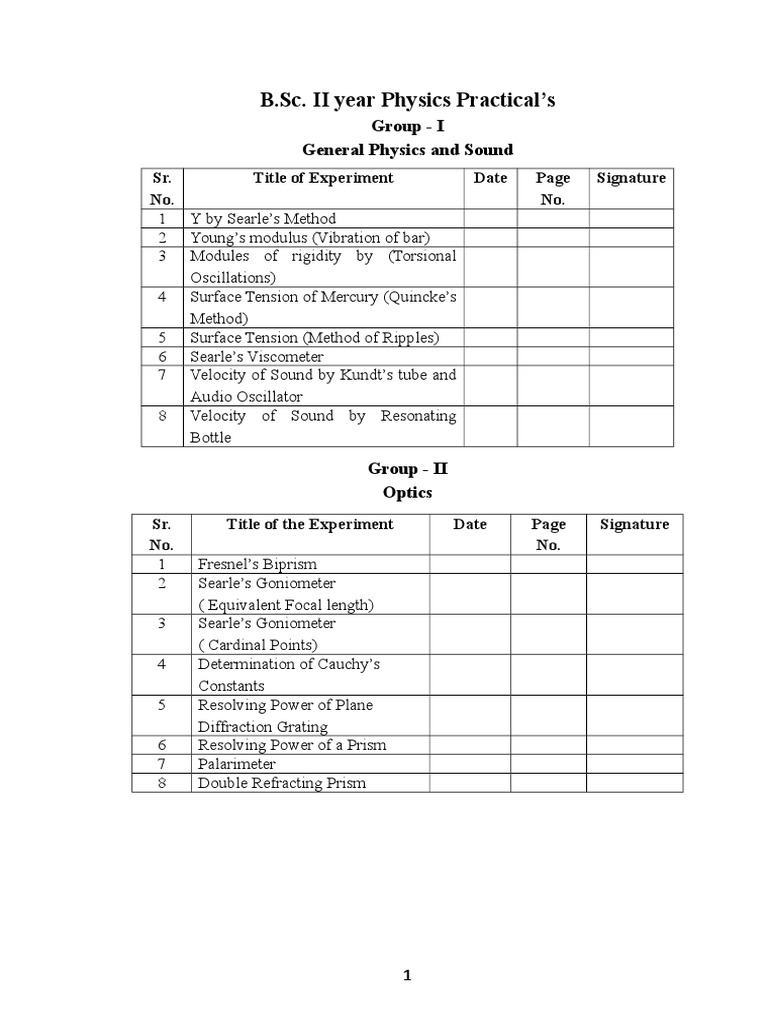 B.Sc. II year Physics Practical's

Group - I

General Physics and Sound

| Sr. No. | Title of Experiment | Date | Page No. | Signature |
|---|---|---|---|---|
| 1 | Y by Searle's Method | | | |
| 2 | Young's modulus (Vibration of bar) | | | |
| 3 | Modules of rigidity by (Torsional Oscillations) | | | |
| 4 | Surface Tension of Mercury (Quincke's Method) | | | |
| 5 | Surface Tension (Method of Ripples) | | | |
| 6 | Searle's Viscometer | | | |
| 7 | Velocity of Sound by Kundt's tube and Audio Oscillator | | | |
| 8 | Velocity of Sound by Resonating Bottle | | | |

Group - II

Optics

| Sr. No. | Title of the Experiment | Date | Page No. | Signature |
|---|---|---|---|---|
| 1 | Fresnel's Biprism | | | |
| 2 | Searle's Goniometer ( Equivalent Focal length) | | | |
| 3 | Searle's Goniometer ( Cardinal Points) | | | |
| 4 | Determination of Cauchy's Constants | | | |
| 5 | Resolving Power of Plane Diffraction Grating | | | |
| 6 | Resolving Power of a Prism | | | |
| 7 | Palarimeter | | | |
| 8 | Double Refracting Prism | | | |

1